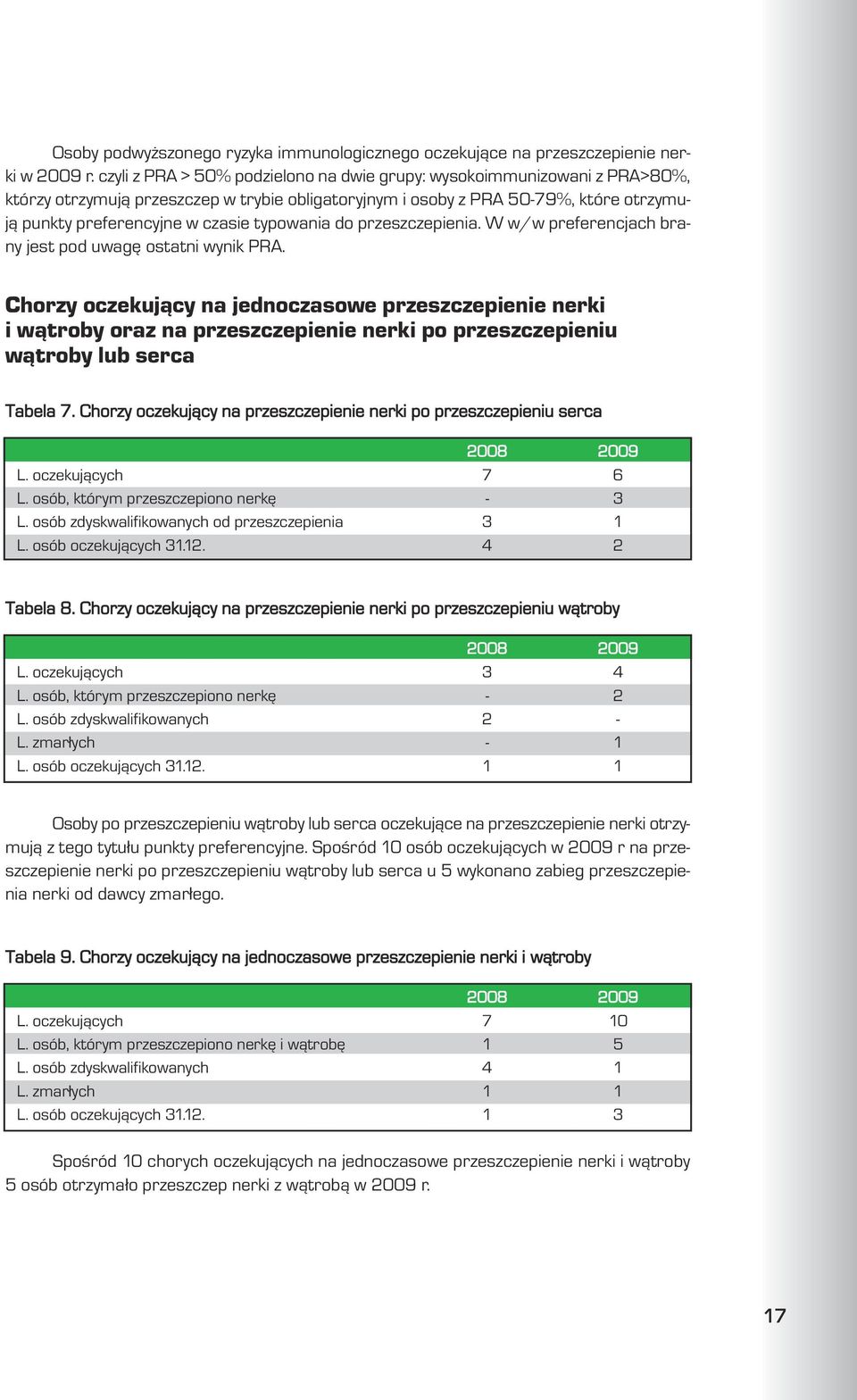 Osoby podwyższonego ryzyka immunologicznego oczekujące na przeszczepienie nerki w 2009 r. czyli z PRA > 50% podzielono na dwie grupy: wysokoimmunizowani z PRA>80%, którzy otrzymują przeszczep w trybie obligatoryjnym i osoby z PRA 50-79%, które otrzymują punkty preferencyjne w czasie typowania do przeszczepienia. W w/w preferencjach brany jest pod uwagę ostatni wynik PRA.

Chorzy oczekujący na jednoczasowe przeszczepienie nerki i wątroby oraz na przeszczepienie nerki po przeszczepieniu wątroby lub serca

Tabela 7. Chorzy oczekujący na przeszczepienie nerki po przeszczepieniu serca

| | 2008 | 2009 |
|---|---|---|
| L. oczekujących | 7 | 6 |
| L. osób, którym przeszczepiono nerkę | - | 3 |
| L. osób zdyskwalifikowanych od przeszczepienia | 3 | 1 |
| L. osób oczekujących 31.12. | 4 | 2 |

Tabela 8. Chorzy oczekujący na przeszczepienie nerki po przeszczepieniu wątroby

| | 2008 | 2009 |
|---|---|---|
| L. oczekujących | 3 | 4 |
| L. osób, którym przeszczepiono nerkę | - | 2 |
| L. osób zdyskwalifikowanych | 2 | - |
| L. zmarłych | - | 1 |
| L. osób oczekujących 31.12. | 1 | 1 |

Osoby po przeszczepieniu wątroby lub serca oczekujące na przeszczepienie nerki otrzymują z tego tytułu punkty preferencyjne. Spośród 10 osób oczekujących w 2009 r na przeszczepienie nerki po przeszczepieniu wątroby lub serca u 5 wykonano zabieg przeszczepienia nerki od dawcy zmarłego.

Tabela 9. Chorzy oczekujący na jednoczasowe przeszczepienie nerki i wątroby

| | 2008 | 2009 |
|---|---|---|
| L. oczekujących | 7 | 10 |
| L. osób, którym przeszczepiono nerkę i wątrobę | 1 | 5 |
| L. osób zdyskwalifikowanych | 4 | 1 |
| L. zmarłych | 1 | 1 |
| L. osób oczekujących 31.12. | 1 | 3 |

Spośród 10 chorych oczekujących na jednoczasowe przeszczepienie nerki i wątroby 5 osób otrzymało przeszczep nerki z wątrobą w 2009 r.

17